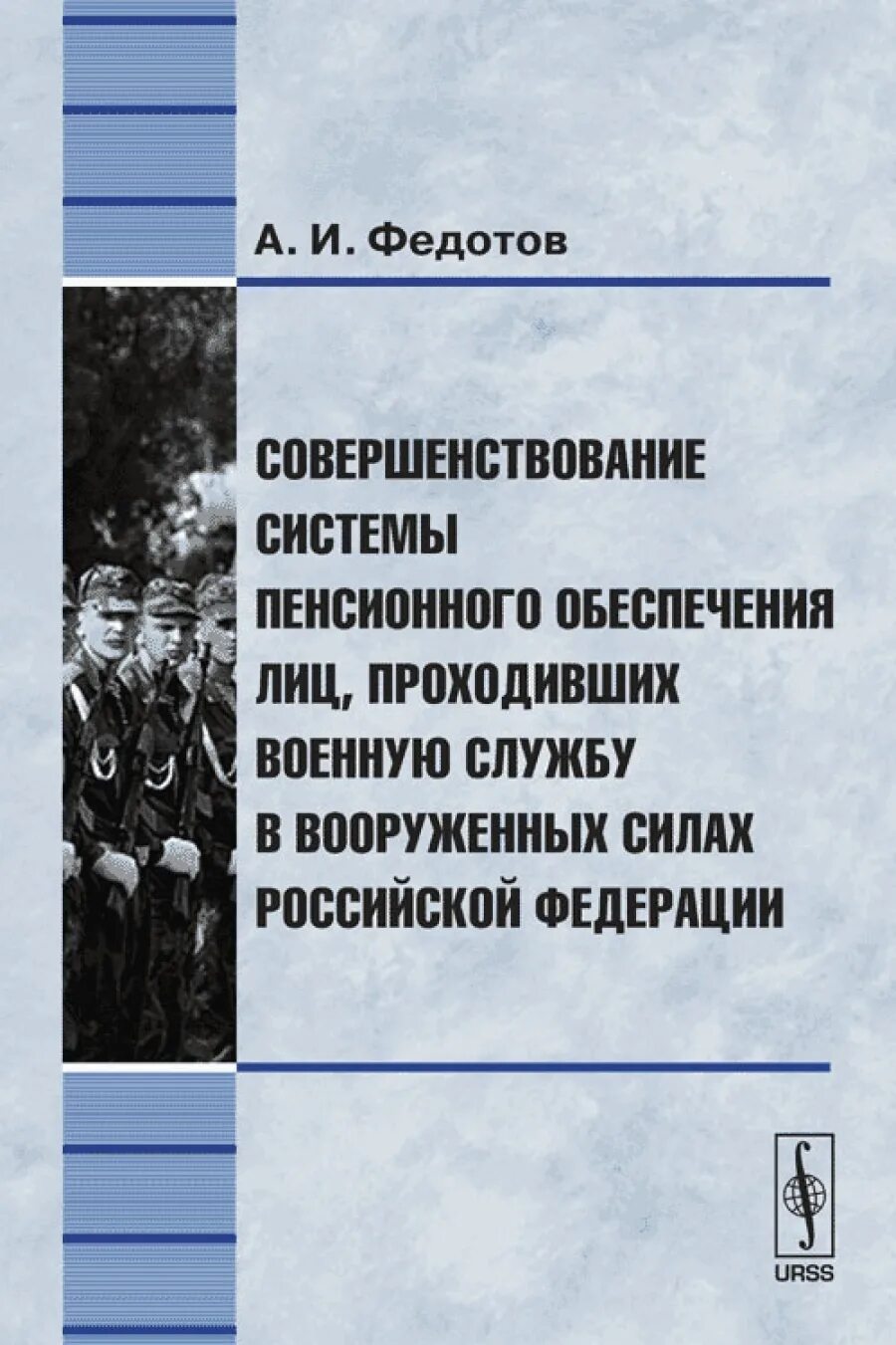 А. И. Федотов

СОВЕРШЕНСТВОВАНИЕ СИСТЕМЫ ПЕНСИОННОГО ОБЕСПЕЧЕНИЯ ЛИЦ, ПРОХОДИВШИХ ВОЕННУЮ СЛУЖБУ В ВООРУЖЕННЫХ СИЛАХ РОССИЙСКОЙ ФЕДЕРАЦИИ

URSS